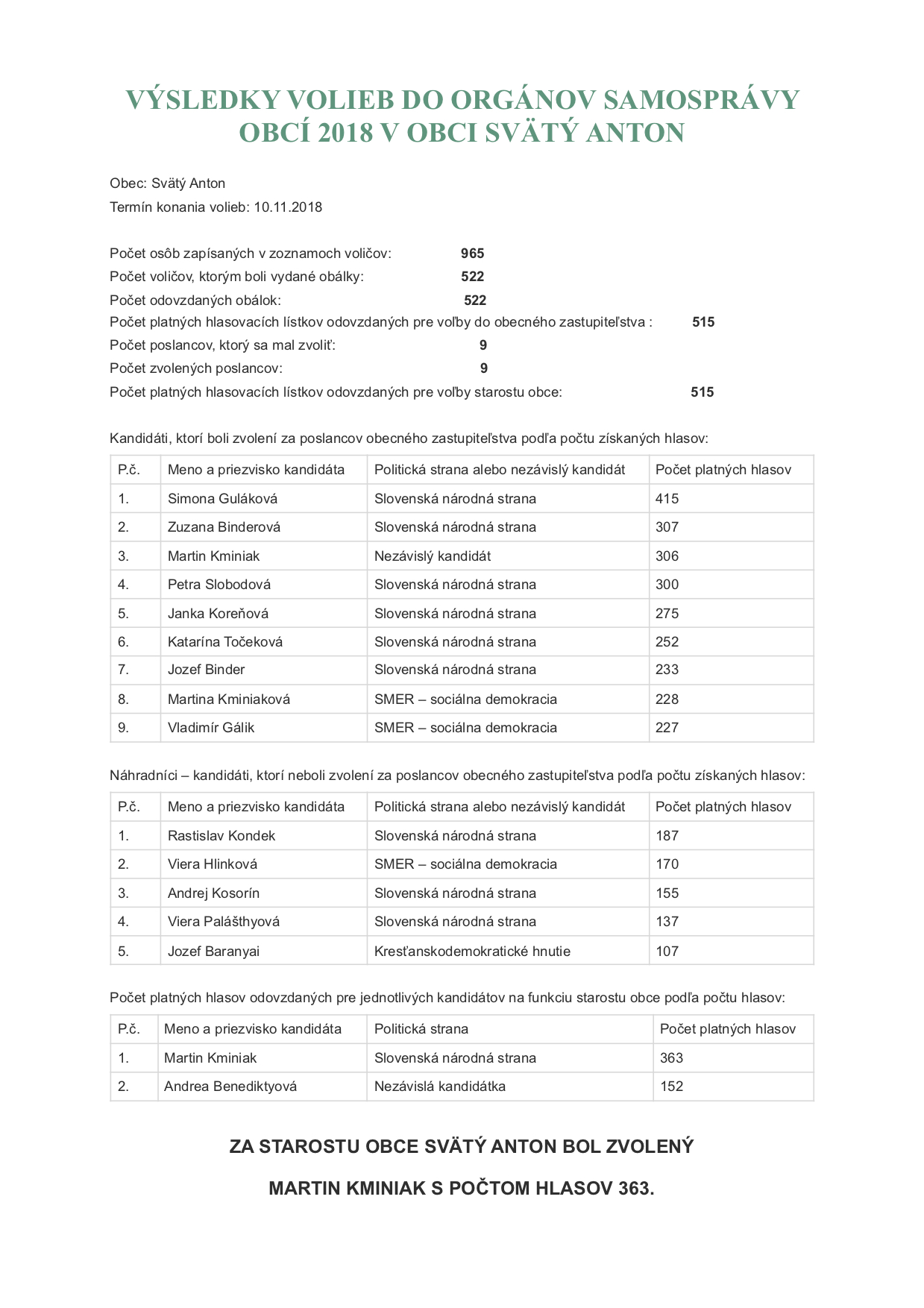 VÝSLEDKY VOLIEB DO ORGÁNOV SAMOSPRÁVY OBCÍ 2018 V OBCI SVÄTÝ ANTON

Obec: Svätý Anton
Termín konania volieb: 10.11.2018

Počet osôb zapísaných v zoznamoch voličov: 965
Počet voličov, ktorým boli vydané obálky: 522
Počet odovzdaných obálok: 522
Počet platných hlasovacích lístkov odovzdaných pre voľby do obecného zastupiteľstva : 515
Počet poslancov, ktorý sa mal zvoliť: 9
Počet zvolených poslancov: 9
Počet platných hlasovacích lístkov odovzdaných pre voľby starostu obce: 515

Kandidáti, ktorí boli zvolení za poslancov obecného zastupiteľstva podľa počtu získaných hlasov:

| P.č. | Meno a priezvisko kandidáta | Politická strana alebo nezávislý kandidát | Počet platných hlasov |
|---|---|---|---|
| 1. | Simona Guláková | Slovenská národná strana | 415 |
| 2. | Zuzana Binderová | Slovenská národná strana | 307 |
| 3. | Martin Kminiak | Nezávislý kandidát | 306 |
| 4. | Petra Slobodová | Slovenská národná strana | 300 |
| 5. | Janka Koreňová | Slovenská národná strana | 275 |
| 6. | Katarína Točeková | Slovenská národná strana | 252 |
| 7. | Jozef Binder | Slovenská národná strana | 233 |
| 8. | Martina Kminiaková | SMER – sociálna demokracia | 228 |
| 9. | Vladimír Gálik | SMER – sociálna demokracia | 227 |

Náhradníci – kandidáti, ktorí neboli zvolení za poslancov obecného zastupiteľstva podľa počtu získaných hlasov:

| P.č. | Meno a priezvisko kandidáta | Politická strana alebo nezávislý kandidát | Počet platných hlasov |
|---|---|---|---|
| 1. | Rastislav Kondek | Slovenská národná strana | 187 |
| 2. | Viera Hlinková | SMER – sociálna demokracia | 170 |
| 3. | Andrej Kosorín | Slovenská národná strana | 155 |
| 4. | Viera Palášthyová | Slovenská národná strana | 137 |
| 5. | Jozef Baranyai | Kresťanskodemokratické hnutie | 107 |

Počet platných hlasov odovzdaných pre jednotlivých kandidátov na funkciu starostu obce podľa počtu hlasov:

| P.č. | Meno a priezvisko kandidáta | Politická strana | Počet platných hlasov |
|---|---|---|---|
| 1. | Martin Kminiak | Slovenská národná strana | 363 |
| 2. | Andrea Benediktyová | Nezávislá kandidátka | 152 |

ZA STAROSTU OBCE SVÄTÝ ANTON BOL ZVOLENÝ

MARTIN KMINIAK S POČTOM HLASOV 363.